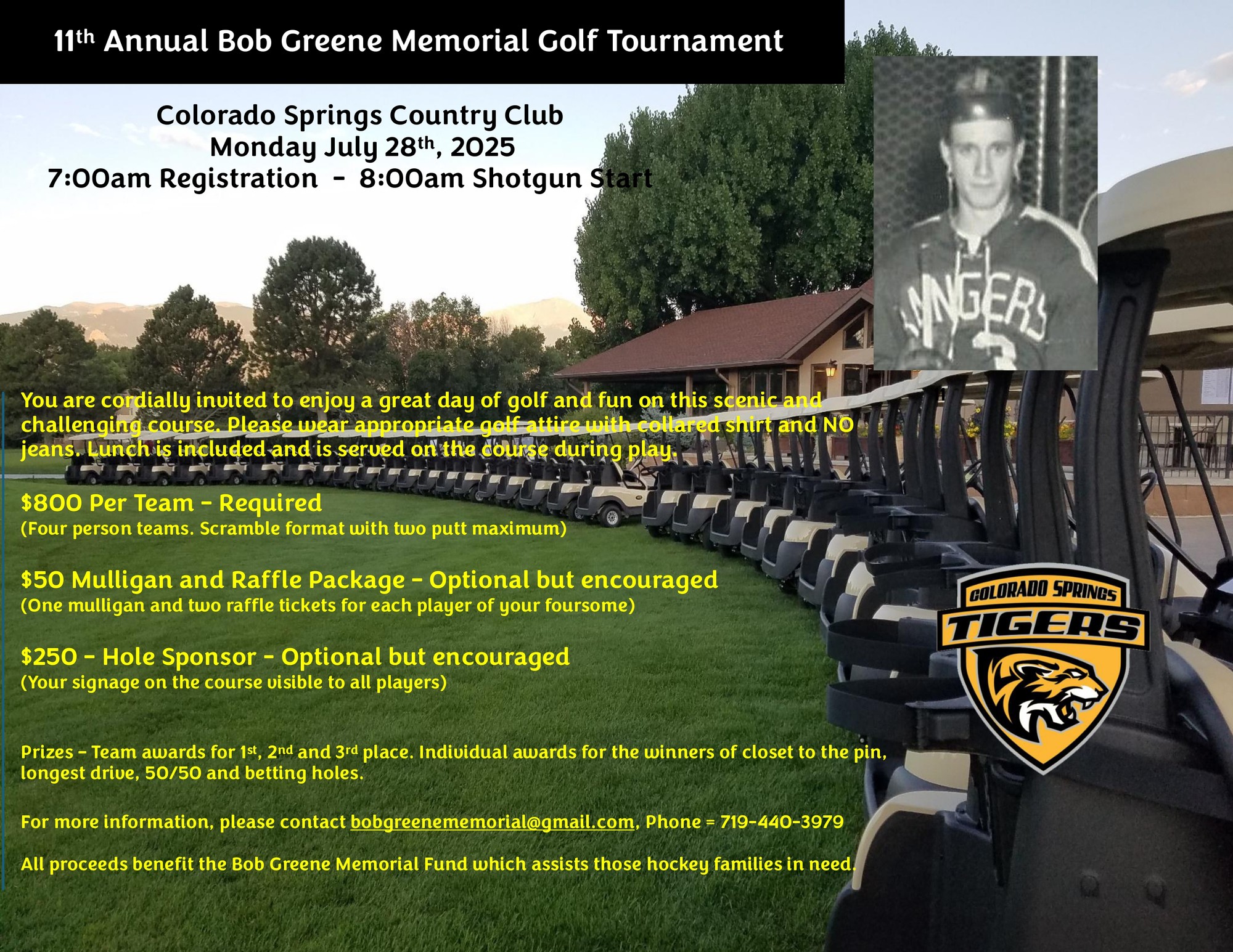 11th Annual Bob Greene Memorial Golf Tournament

Colorado Springs Country Club
Monday July 28th, 2025
7:00am Registration - 8:00am Shotgun Start

You are cordially invited to enjoy a great day of golf and fun on this scenic and challenging course. Please wear appropriate golf attire with collared shirt and NO jeans. Lunch is included and is served on the course during play.

$800 Per Team - Required
(Four person teams. Scramble format with two putt maximum)

$50 Mulligan and Raffle Package - Optional but encouraged
(One mulligan and two raffle tickets for each player of your foursome)

$250 - Hole Sponsor - Optional but encouraged
(Your signage on the course visible to all players)

Prizes - Team awards for 1st, 2nd and 3rd place. Individual awards for the winners of closet to the pin, longest drive, 50/50 and betting holes.

For more information, please contact bobgreenememorial@gmail.com, Phone = 719-440-3979

All proceeds benefit the Bob Greene Memorial Fund which assists those hockey families in need.

COLORADO SPRINGS
TIGERS